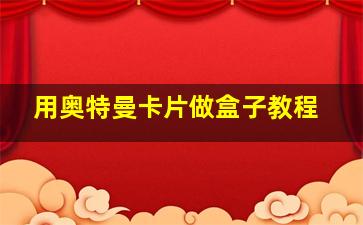 用奥特曼卡片做盒子教程